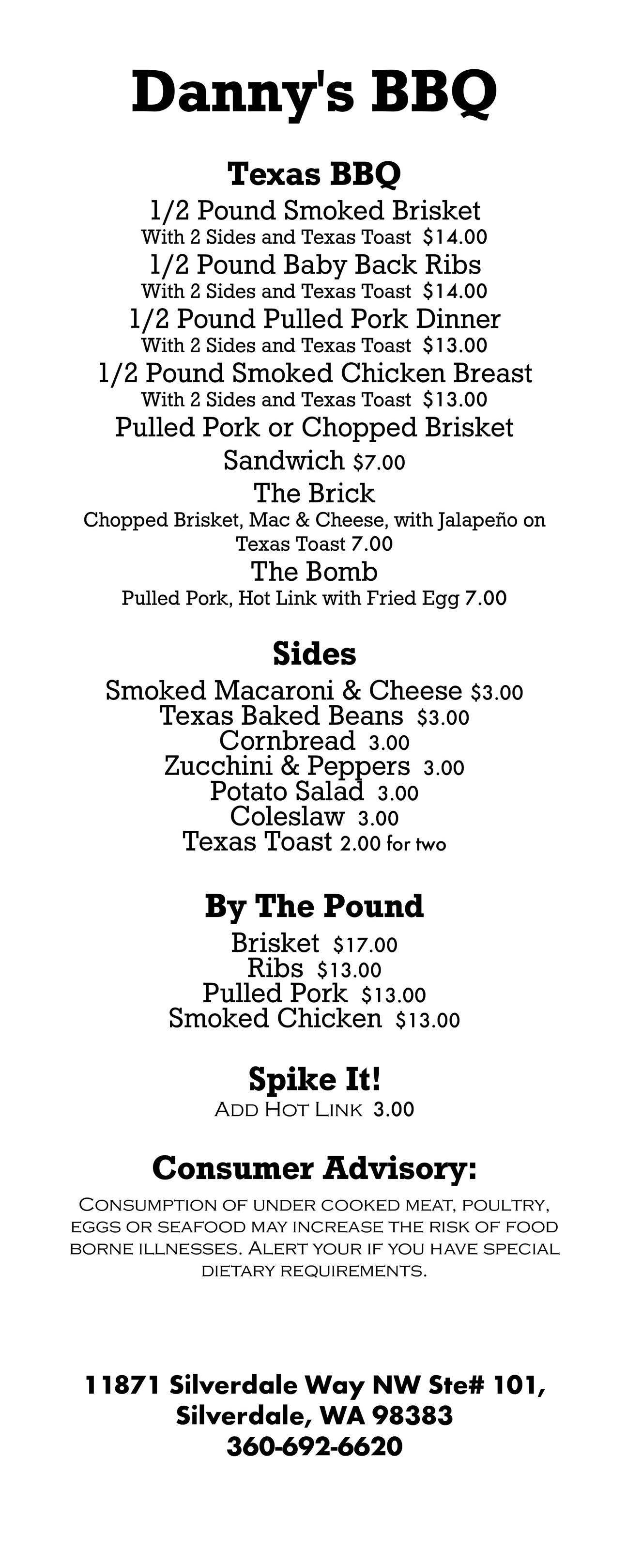 Danny's BBQ

Texas BBQ

1/2 Pound Smoked Brisket
With 2 Sides and Texas Toast $14.00
1/2 Pound Baby Back Ribs
With 2 Sides and Texas Toast $14.00
1/2 Pound Pulled Pork Dinner
With 2 Sides and Texas Toast $13.00
1/2 Pound Smoked Chicken Breast
With 2 Sides and Texas Toast $13.00
Pulled Pork or Chopped Brisket
Sandwich $7.00
The Brick
Chopped Brisket, Mac & Cheese, with Jalapeño on Texas Toast 7.00
The Bomb
Pulled Pork, Hot Link with Fried Egg 7.00

Sides

Smoked Macaroni & Cheese $3.00
Texas Baked Beans $3.00
Cornbread 3.00
Zucchini & Peppers 3.00
Potato Salad 3.00
Coleslaw 3.00
Texas Toast 2.00 for two

By The Pound

Brisket $17.00
Ribs $13.00
Pulled Pork $13.00
Smoked Chicken $13.00

Spike It!

Add Hot Link 3.00

Consumer Advisory:

Consumption of under cooked meat, poultry, eggs or seafood may increase the risk of food borne illnesses. Alert your if you have special dietary requirements.

11871 Silverdale Way NW Ste# 101,
Silverdale, WA 98383
360-692-6620